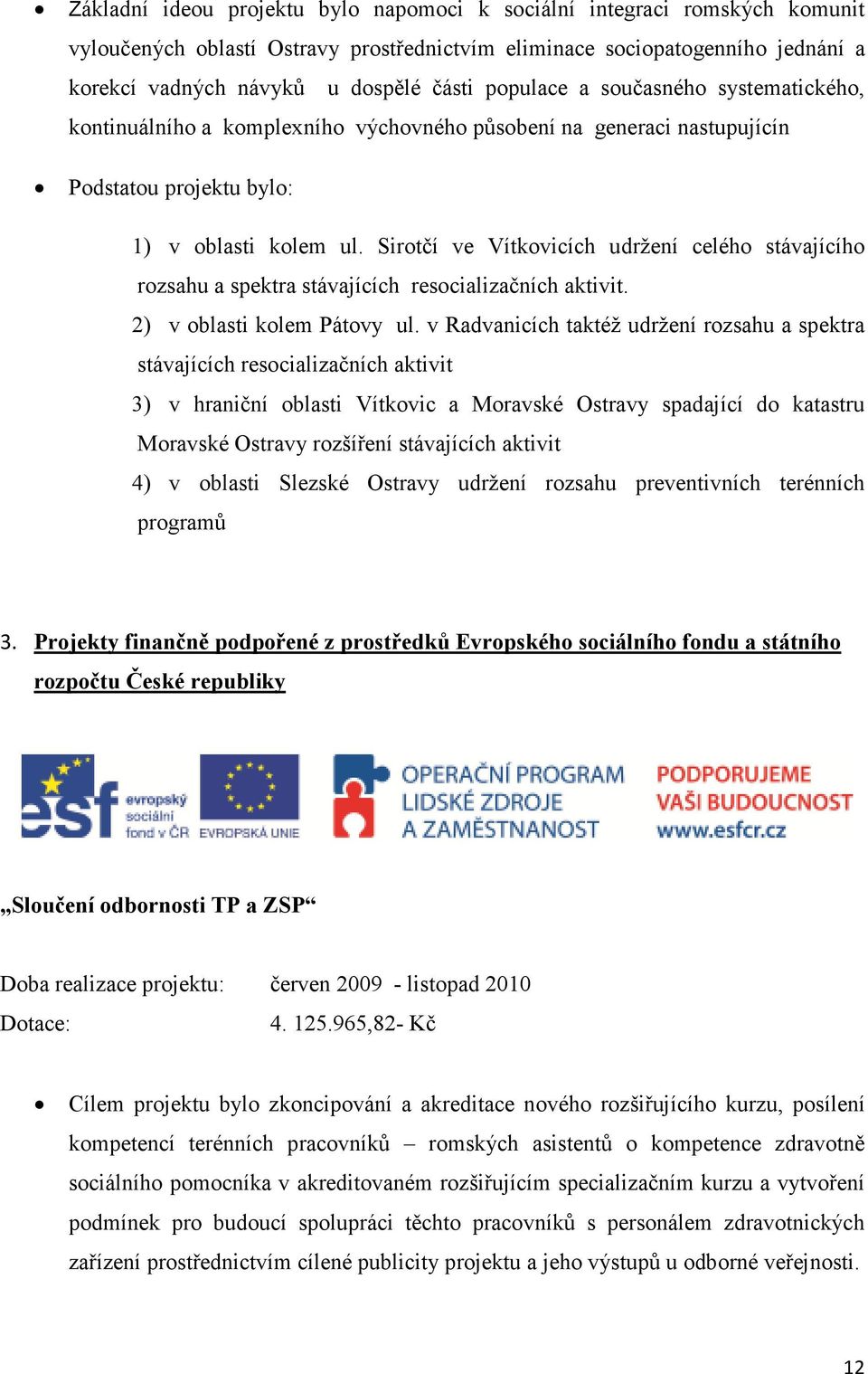 • Základní ideou projektu bylo napomoci k sociální integraci romských komunit vyloučených oblastí Ostravy prostřednictvím eliminace sociopatogenního jednání a korekcí vadných návyků u dospělé části populace a současného systematického, kontinuálního a komplexního výchovného působení na generaci nastupujícín

• Podstatou projektu bylo:

1) v oblasti kolem ul. Sirotčí ve Vítkovicích udržení celého stávajícího rozsahu a spektra stávajících resocializačních aktivit.

2) v oblasti kolem Pátovy ul. v Radvanicích taktéž udržení rozsahu a spektra stávajících resocializačních aktivit

3) v hraniční oblasti Vítkovic a Moravské Ostravy spadající do katastru Moravské Ostravy rozšíření stávajících aktivit

4) v oblasti Slezské Ostravy udržení rozsahu preventivních terénních programů

3. Projekty finančně podpořené z prostředků Evropského sociálního fondu a státního rozpočtu České republiky

esf evropský sociální fond v ČR EVROPSKÁ UNIE OPERAČNÍ PROGRAM LIDSKÉ ZDROJE A ZAMĚSTNANOST PODPORUJEME VAŠI BUDOUCNOST www.esfcr.cz

„Sloučení odbornosti TP a ZSP“

Doba realizace projektu: červen 2009 - listopad 2010
Dotace: 4. 125.965,82- Kč

• Cílem projektu bylo zkoncipování a akreditace nového rozšiřujícího kurzu, posílení kompetencí terénních pracovníků – romských asistentů o kompetence zdravotně sociálního pomocníka v akreditovaném rozšiřujícím specializačním kurzu a vytvoření podmínek pro budoucí spolupráci těchto pracovníků s personálem zdravotnických zařízení prostřednictvím cílené publicity projektu a jeho výstupů u odborné veřejnosti.

12